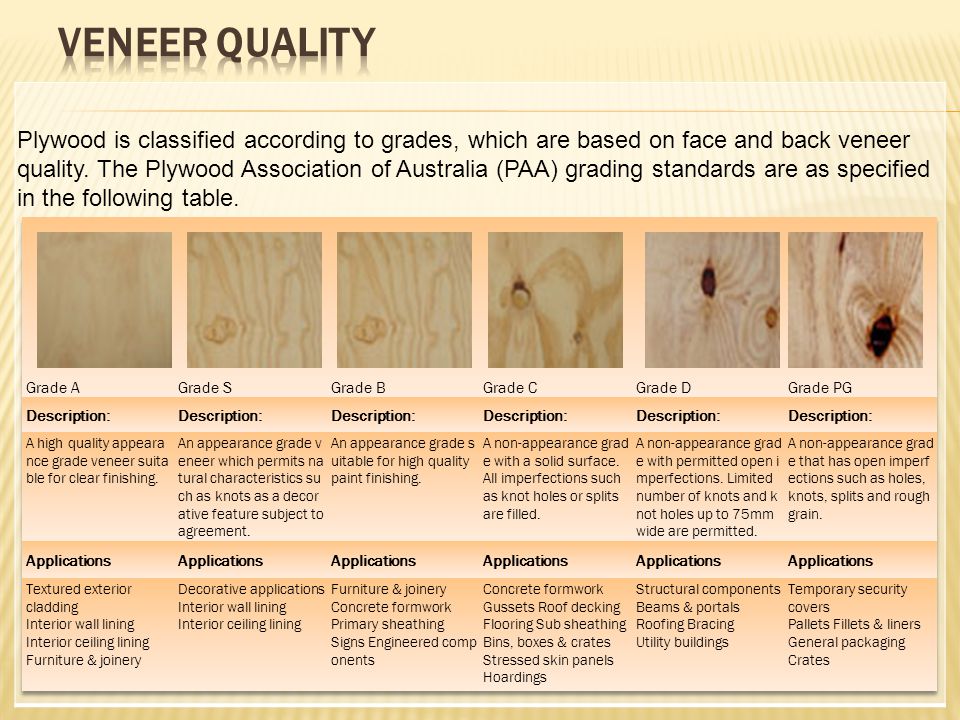 VENEER QUALITY

Plywood is classified according to grades, which are based on face and back veneer quality. The Plywood Association of Australia (PAA) grading standards are as specified in the following table.

| Grade A | Grade S | Grade B | Grade C | Grade D | Grade PG |
|---|---|---|---|---|---|
| Description: | Description: | Description: | Description: | Description: | Description: |
| A high quality appearance grade veneer suitable for clear finishing. | An appearance grade veneer which permits natural characteristics such as knots as a decorative feature subject to agreement. | An appearance grade suitable for high quality paint finishing. | A non-appearance grade with a solid surface. All imperfections such as knot holes or splits are filled. | A non-appearance grade with permitted open imperfections. Limited number of knots and knot holes up to 75mm wide are permitted. | A non-appearance grade that has open imperfections such as holes, knots, splits and rough grain. |
| Applications | Applications | Applications | Applications | Applications | Applications |
| Textured exterior cladding Interior wall lining Interior ceiling lining Furniture & joinery | Decorative applications Interior wall lining Interior ceiling lining | Furniture & joinery Concrete formwork Primary sheathing Signs Engineered components | Concrete formwork Gussets Roof decking Flooring Sub sheathing Bins, boxes & crates Stressed skin panels Hoardings | Structural components Beams & portals Roofing Bracing Utility buildings | Temporary security covers Pallets Fillets & liners General packaging Crates |